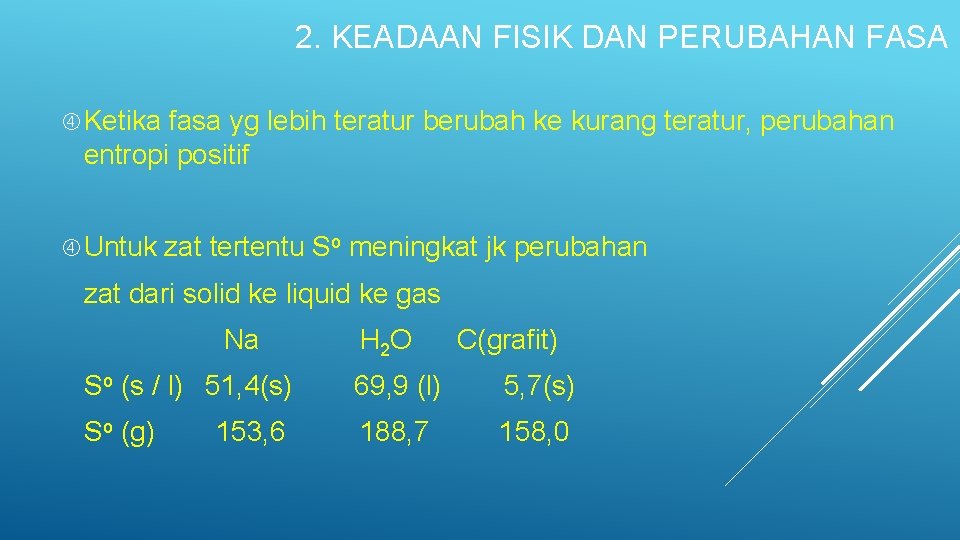 2. KEADAAN FISIK DAN PERUBAHAN FASA

Ketika fasa yg lebih teratur berubah ke kurang teratur, perubahan entropi positif

Untuk zat tertentu $S^o$ meningkat jk perubahan zat dari solid ke liquid ke gas

| | Na | $H_2O$ | C(grafit) |
|---|---|---|---|
| $S^o$ (s / l) | 51,4(s) | 69,9 (l) | 5,7(s) |
| $S^o$ (g) | 153,6 | 188,7 | 158,0 |